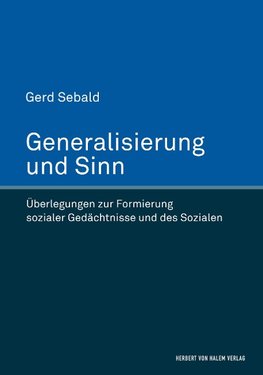 Gerd Sebald

Generalisierung und Sinn

Überlegungen zur Formierung sozialer Gedächtnisse und des Sozialen

HERBERT VON HALEM VERLAG